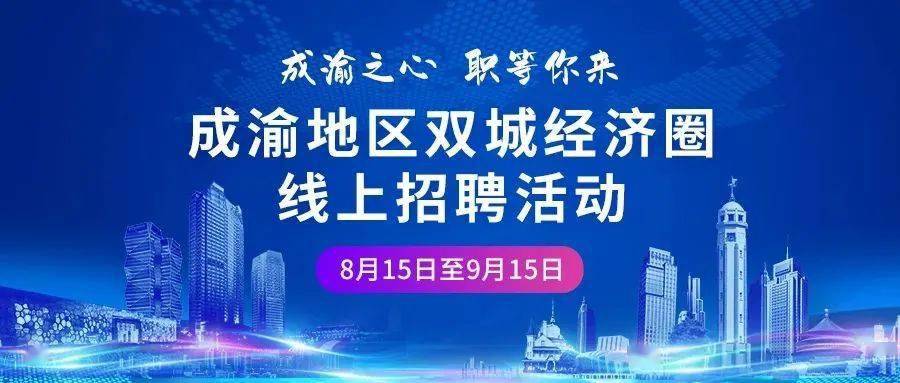 成渝之心 职等你来

成渝地区双城经济圈
线上招聘活动

8月15日至9月15日